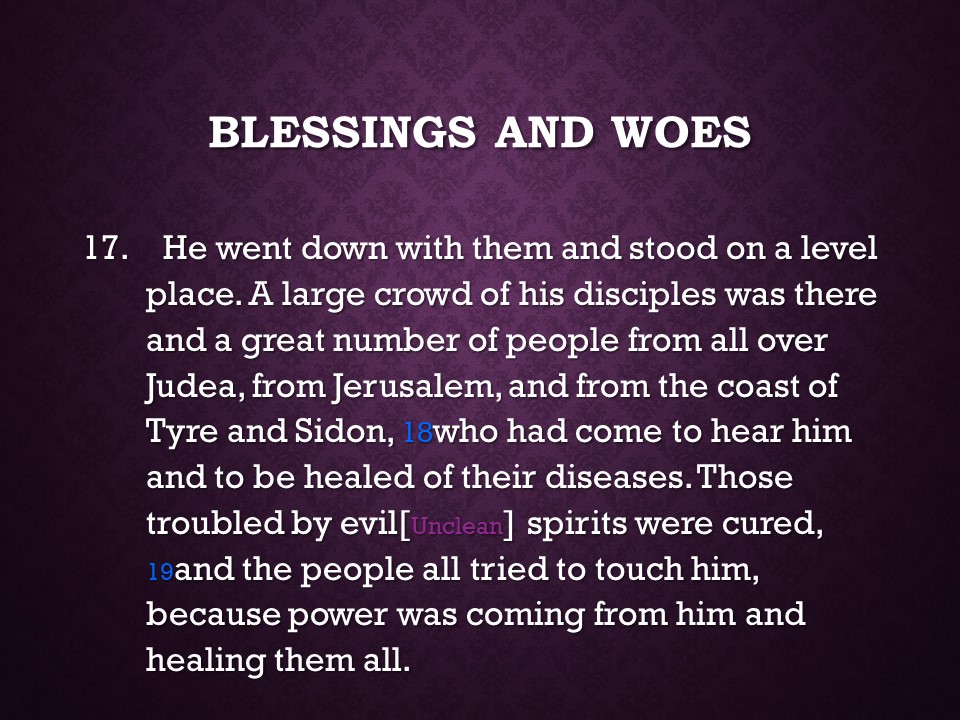 BLESSINGS AND WOES

17. He went down with them and stood on a level place. A large crowd of his disciples was there and a great number of people from all over Judea, from Jerusalem, and from the coast of Tyre and Sidon, 18who had come to hear him and to be healed of their diseases. Those troubled by evil[Unclean] spirits were cured, 19and the people all tried to touch him, because power was coming from him and healing them all.